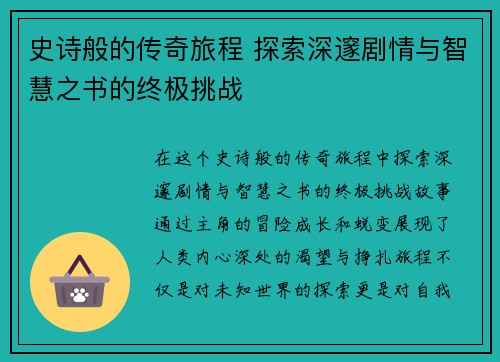 史诗般的传奇旅程 探索深邃剧情与智慧之书的终极挑战

在这个史诗般的传奇旅程中探索深邃剧情与智慧之书的终极挑战故事通过主角的冒险成长和蜕变展现了人类内心深处的渴望与挣扎旅程不仅是对未知世界的探索更是对自我